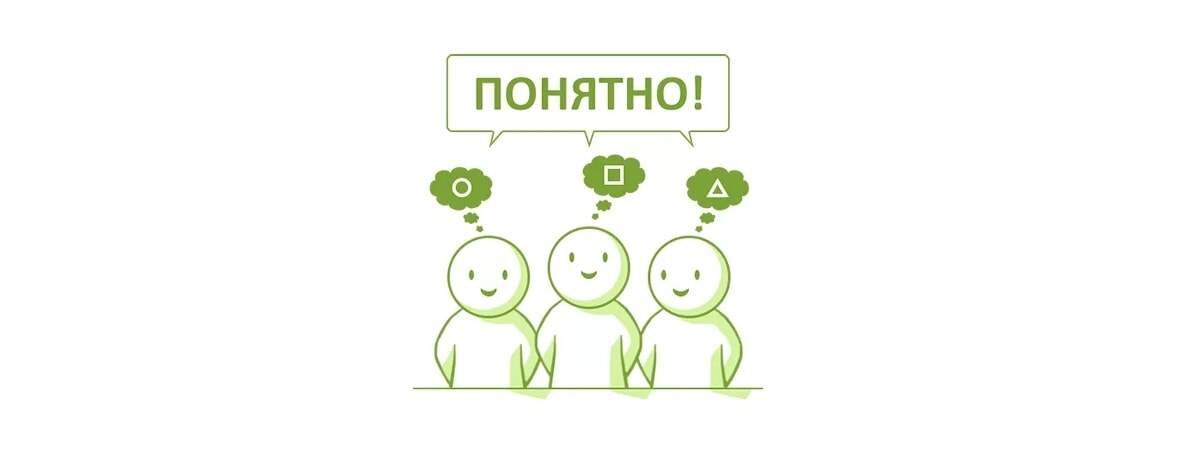 ПОНЯТНО!